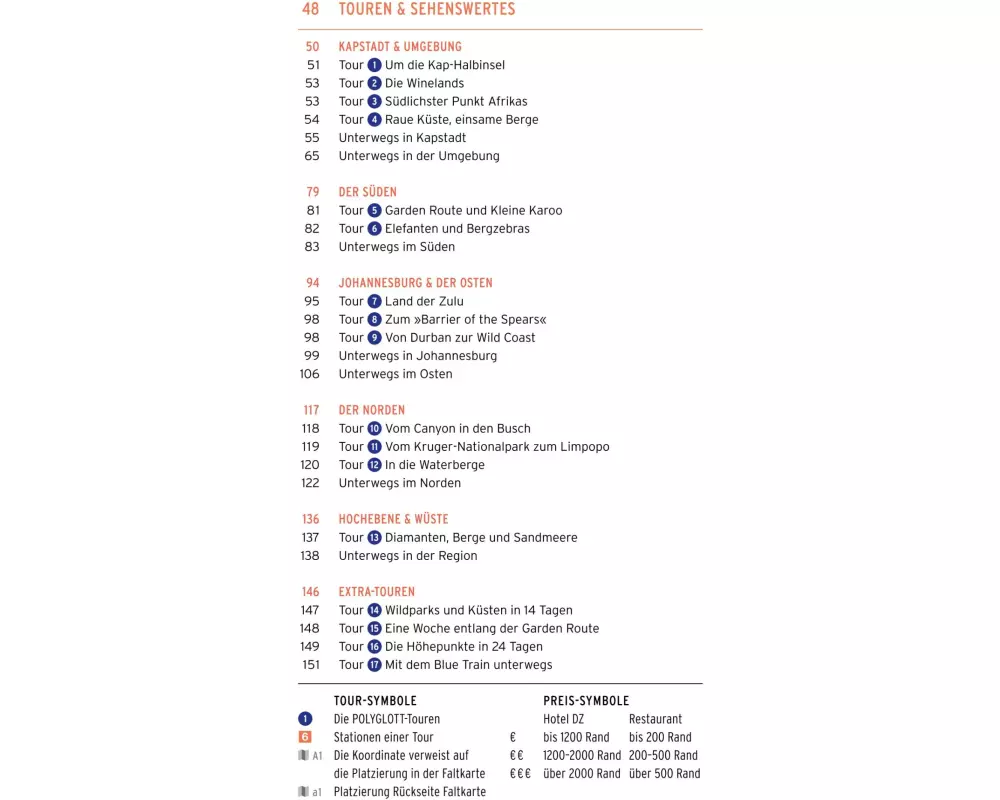 48 TOUREN & SEHENSWERTES

50 KAPSTADT & UMGEBUNG
51 Tour 1 Um die Kap-Halbinsel
53 Tour 2 Die Winelands
53 Tour 3 Südlichster Punkt Afrikas
54 Tour 4 Raue Küste, einsame Berge
55 Unterwegs in Kapstadt
65 Unterwegs in der Umgebung

79 DER SÜDEN
81 Tour 5 Garden Route und Kleine Karoo
82 Tour 6 Elefanten und Bergzebras
83 Unterwegs im Süden

94 JOHANNESBURG & DER OSTEN
95 Tour 7 Land der Zulu
98 Tour 8 Zum »Barrier of the Spears«
98 Tour 9 Von Durban zur Wild Coast
99 Unterwegs in Johannesburg
106 Unterwegs im Osten

117 DER NORDEN
118 Tour 10 Vom Canyon in den Busch
119 Tour 11 Vom Kruger-Nationalpark zum Limpopo
120 Tour 12 In die Waterberge
122 Unterwegs im Norden

136 HOCHEBENE & WÜSTE
137 Tour 13 Diamanten, Berge und Sandmeere
138 Unterwegs in der Region

146 EXTRA-TOUREN
147 Tour 14 Wildparks und Küsten in 14 Tagen
148 Tour 15 Eine Woche entlang der Garden Route
149 Tour 16 Die Höhepunkte in 24 Tagen
151 Tour 17 Mit dem Blue Train unterwegs

TOUR-SYMBOLE
1 Die POLYGLOTT-Touren
6 Stationen einer Tour
A1 Die Koordinate verweist auf die Platzierung in der Faltkarte
a1 Platzierung Rückseite Faltkarte

PREIS-SYMBOLE
| | Hotel DZ | Restaurant |
|---|---|---|
| € | bis 1200 Rand | bis 200 Rand |
| €€ | 1200-2000 Rand | 200-500 Rand |
| €€€ | über 2000 Rand | über 500 Rand |